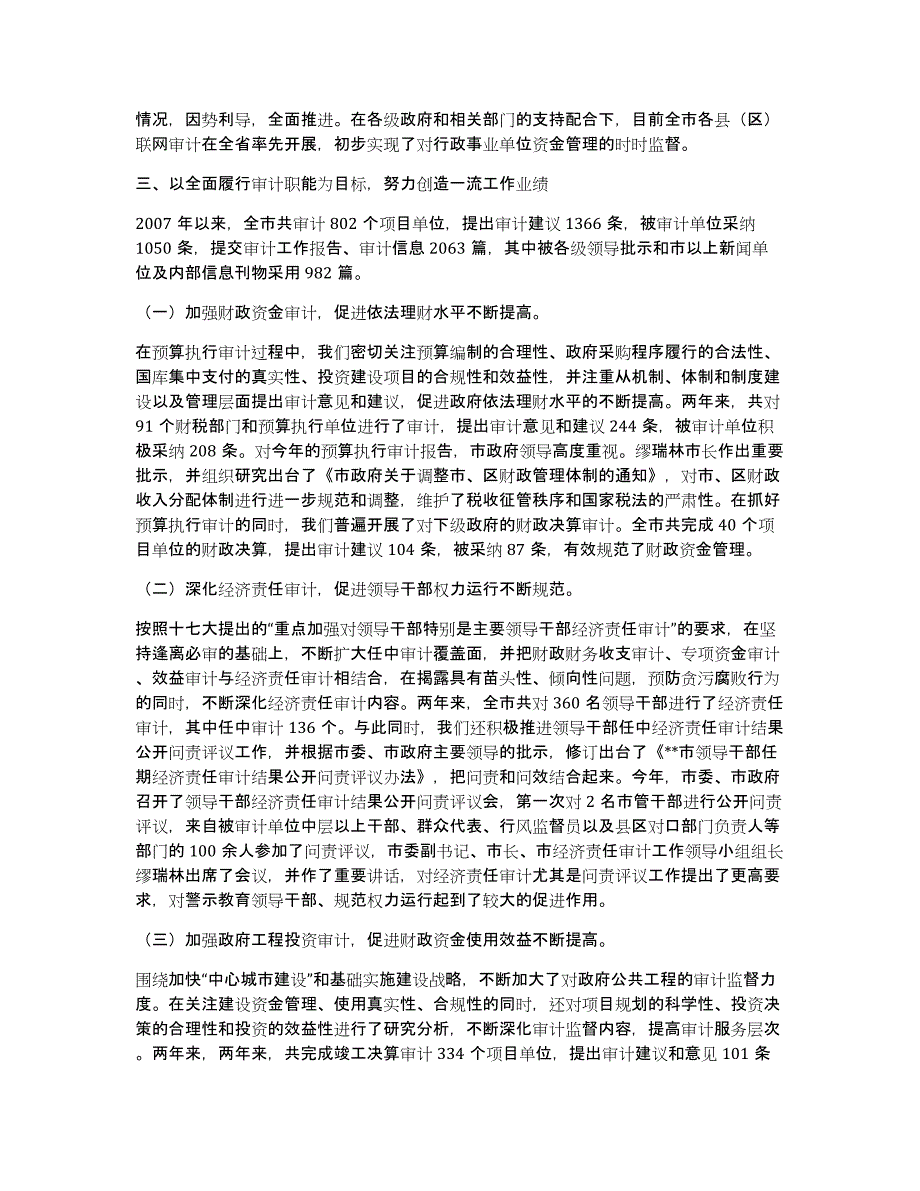 情况，因势利导，全面推进。在各级政府和相关部门的支持配合下，目前全市各县（区）联网审计在全省率先开展，初步实现了对行政事业单位资金管理的时时监督。

三、以全面履行审计职能为目标，努力创造一流工作业绩

2007 年以来，全市共审计 802 个项目单位，提出审计建议 1366 条，被审计单位采纳 1050 条，提交审计工作报告、审计信息 2063 篇，其中被各级领导批示和市以上新闻单位及内部信息刊物采用 982 篇。

（一）加强财政资金审计，促进依法理财水平不断提高。

在预算执行审计过程中，我们密切关注预算编制的合理性、政府采购程序履行的合法性、国库集中支付的真实性、投资建设项目的合规性和效益性，并注重从机制、体制和制度建设以及管理层面提出审计意见和建议，促进政府依法理财水平的不断提高。两年来，共对 91 个财税部门和预算执行单位进行了审计，提出审计意见和建议 244 条，被审计单位积极采纳 208 条。对今年的预算执行审计报告，市政府领导高度重视。缪瑞林市长作出重要批示，并组织研究出台了《市政府关于调整市、区财政管理体制的通知》，对市、区财政收入分配体制进行进一步规范和调整，维护了税收征管秩序和国家税法的严肃性。在抓好预算执行审计的同时，我们普遍开展了对下级政府的财政决算审计。全市共完成 40 个项目单位的财政决算，提出审计建议 104 条，被采纳 87 条，有效规范了财政资金管理。

（二）深化经济责任审计，促进领导干部权力运行不断规范。

按照十七大提出的“重点加强对领导干部特别是主要领导干部经济责任审计”的要求，在坚持逢离必审的基础上，不断扩大任中审计覆盖面，并把财政财务收支审计、专项资金审计、效益审计与经济责任审计相结合，在揭露具有苗头性、倾向性问题，预防贪污腐败行为的同时，不断深化经济责任审计内容。两年来，全市共对 360 名领导干部进行了经济责任审计，其中任中审计 136 个。与此同时，我们还积极推进领导干部任中经济责任审计结果公开问责评议工作，并根据市委、市政府主要领导的批示，修订出台了《**市领导干部任期经济责任审计结果公开问责评议办法》，把问责和问效结合起来。今年，市委、市政府召开了领导干部经济责任审计结果公开问责评议会，第一次对 2 名市管干部进行公开问责评议，来自被审计单位中层以上干部、群众代表、行风监督员以及县区对口部门负责人等部门的 100 余人参加了问责评议，市委副书记、市长、市经济责任审计工作领导小组组长缪瑞林出席了会议，并作了重要讲话，对经济责任审计尤其是问责评议工作提出了更高要求，对警示教育领导干部、规范权力运行起到了较大的促进作用。

（三）加强政府工程投资审计，促进财政资金使用效益不断提高。

围绕加快“中心城市建设”和基础实施建设战略，不断加大了对政府公共工程的审计监督力度。在关注建设资金管理、使用真实性、合规性的同时，还对项目规划的科学性、投资决策的合理性和投资的效益性进行了研究分析，不断深化审计监督内容，提高审计服务层次。两年来，两年来，共完成竣工决算审计 334 个项目单位，提出审计建议和意见 101 条